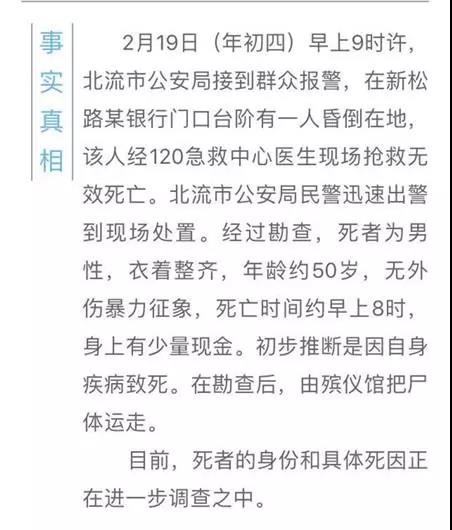 事实真相

2月19日（年初四）早上9时许，北流市公安局接到群众报警，在新松路某银行门口台阶有一人昏倒在地，该人经120急救中心医生现场抢救无效死亡。北流市公安局民警迅速出警到现场处置。经过勘查，死者为男性，衣着整齐，年龄约50岁，无外伤暴力征象，死亡时间约早上8时，身上有少量现金。初步推断是因自身疾病致死。在勘查后，由殡仪馆把尸体运走。

目前，死者的身份和具体死因正在进一步调查之中。